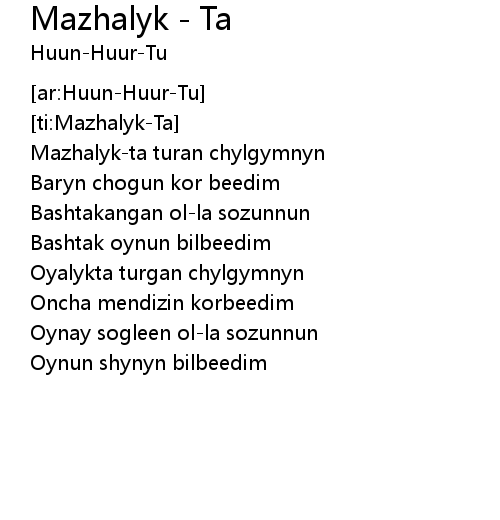 Mazhalyk - Ta
Huun-Huur-Tu

[ar:Huun-Huur-Tu]
[ti:Mazhalyk-Ta]
Mazhalyk-ta turan chylgymnyn
Baryn chogun kor beedim
Bashtakangan ol-la sozunnun
Bashtak oynun bilbeedim
Oyalykta turgan chylgymnyn
Oncha mendizin korbeedim
Oynay sogleen ol-la sozunnun
Oynun shynyn bilbeedim